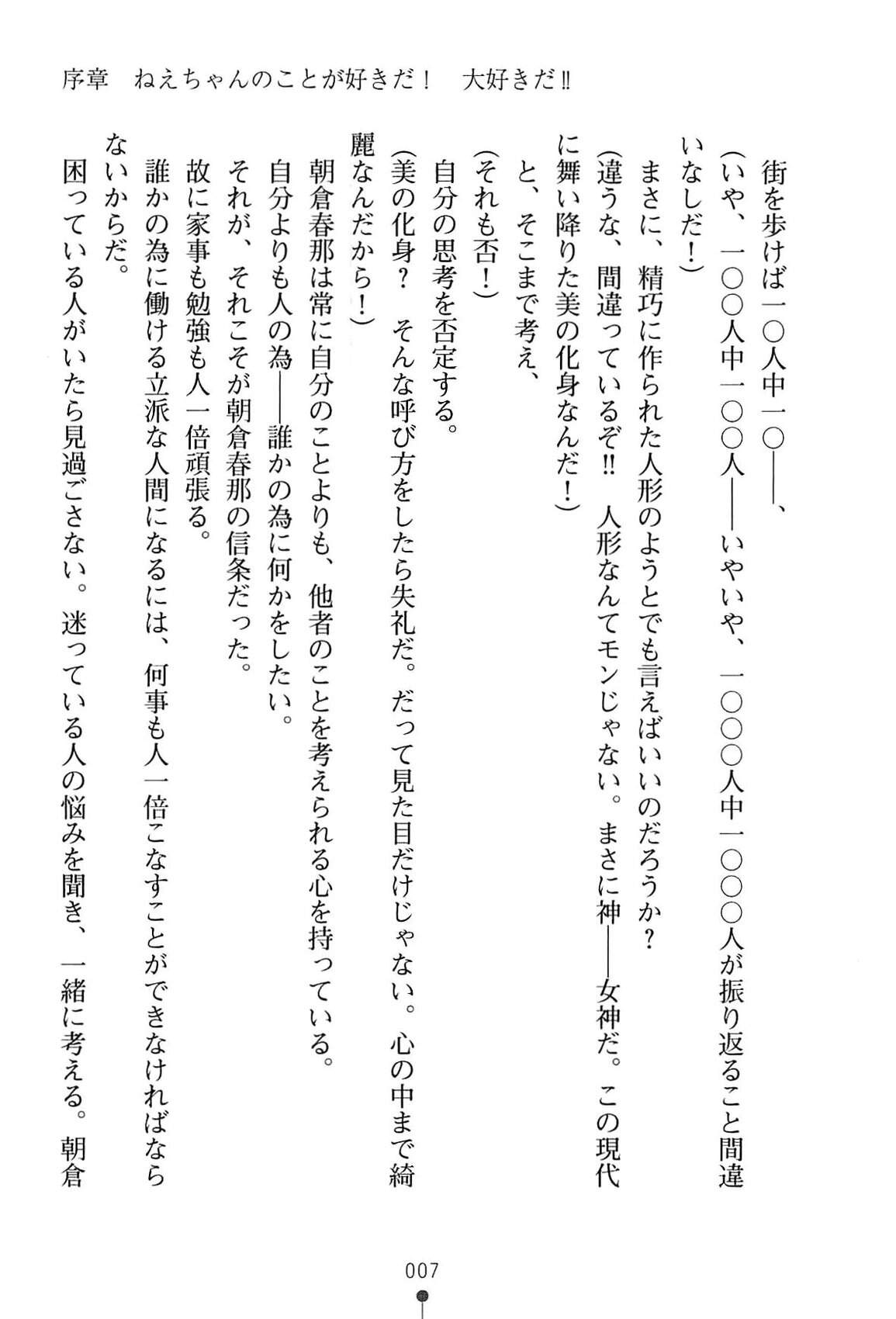 序章　ねえちゃんのことが好きだ！　大好きだ‼

街を歩けば一〇人中一〇――、

（いや、一〇〇人中一〇〇人――いやいや、一〇〇〇人中一〇〇〇人が振り返ること間違いなしだ！）

まさに、精巧に作られた人形のようとでも言えばいいのだろうか？

（違うな、間違っているぞ‼　人形なんてモンじゃない。まさに神――女神だ。この現代に舞い降りた美の化身なんだ！）

と、そこまで考え、

（それも否！）

自分の思考を否定する。

（美の化身？　そんな呼び方をしたら失礼だ。だって見た目だけじゃない。心の中まで綺麗なんだから！）

朝倉春那は常に自分のことよりも、他者のことを考えられる心を持っている。

自分よりも人の為――誰かの為に何かをしたい。

それが、それこそが朝倉春那の信条だった。

故に家事も勉強も人一倍頑張る。

誰かの為に働ける立派な人間になるには、何事も人一倍こなすことができなければならないからだ。

困っている人がいたら見過ごさない。迷っている人の悩みを聞き、一緒に考える。朝倉

007